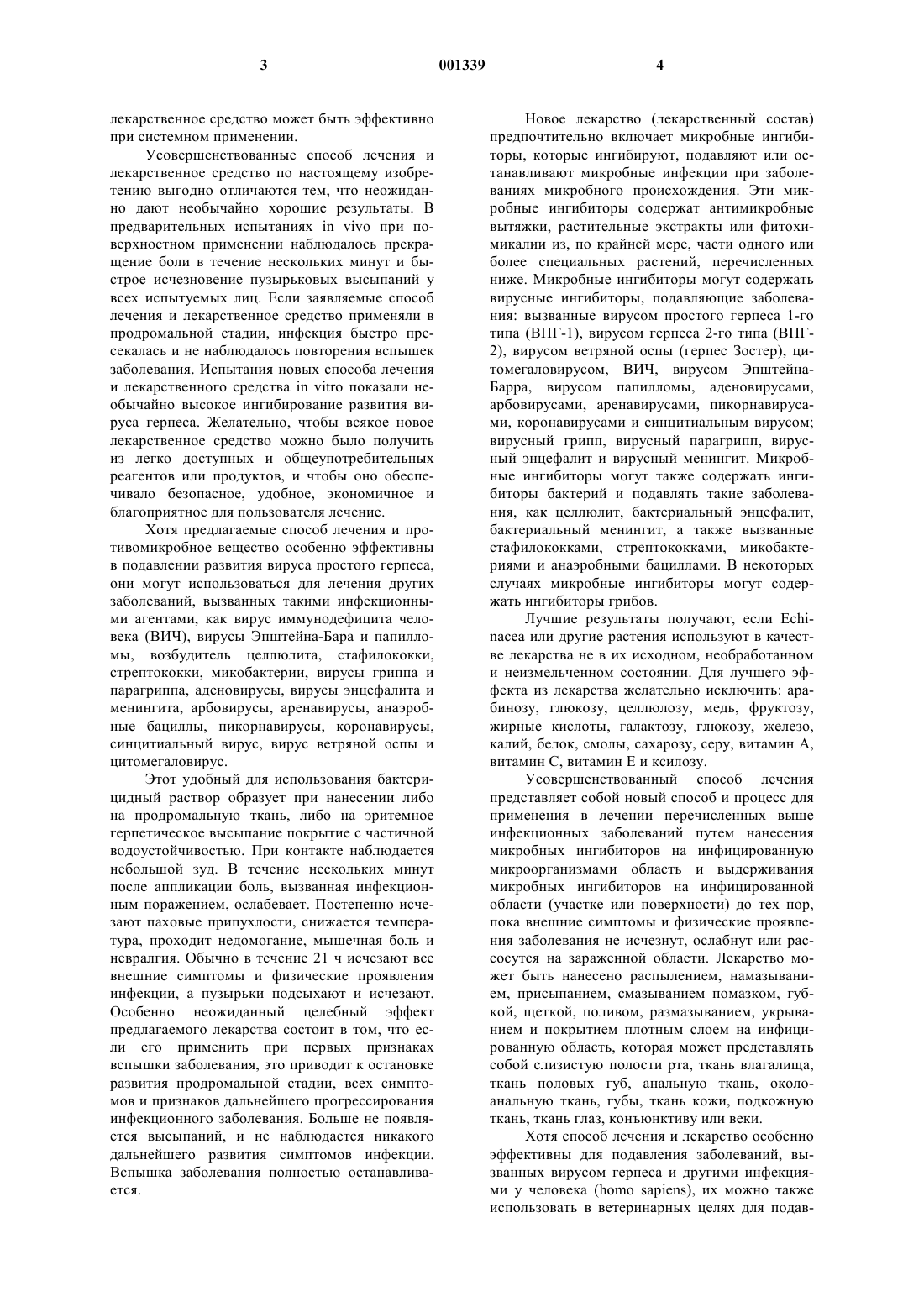 3 001339 4

лекарственное средство может быть эффективно при системном применении.

Усовершенствованные способ лечения и лекарственное средство по настоящему изобретению выгодно отличаются тем, что неожиданно дают необычайно хорошие результаты. В предварительных испытаниях in vivo при поверхностном применении наблюдалось прекращение боли в течение нескольких минут и быстрое исчезновение пузырьковых высыпаний у всех испытуемых лиц. Если заявляемые способ лечения и лекарственное средство применяли в продромальной стадии, инфекция быстро пресекалась и не наблюдалось повторения вспышек заболевания. Испытания новых способа лечения и лекарственного средства in vitro показали необычайно высокое ингибирование развития вируса герпеса. Желательно, чтобы всякое новое лекарственное средство можно было получить из легко доступных и общеупотребительных реагентов или продуктов, и чтобы оно обеспечивало безопасное, удобное, экономичное и благоприятное для пользователя лечение.

Хотя предлагаемые способ лечения и противомикробное вещество особенно эффективны в подавлении развития вируса простого герпеса, они могут использоваться для лечения других заболеваний, вызванных такими инфекционными агентами, как вирус иммунодефицита человека (ВИЧ), вирусы Эпштейна-Бара и папилломы, возбудитель целлюлита, стафилококки, стрептококки, микобактерии, вирусы гриппа и парагриппа, аденовирусы, вирусы энцефалита и менингита, арбовирусы, аренавирусы, анаэробные бациллы, пикорнавирусы, коронавирусы, синцитиальный вирус, вирус ветряной оспы и цитомегаловирус.

Этот удобный для использования бактерицидный раствор образует при нанесении либо на продромальную ткань, либо на эритемное герпетическое высыпание покрытие с частичной водоустойчивостью. При контакте наблюдается небольшой зуд. В течение нескольких минут после аппликации боль, вызванная инфекционным поражением, ослабевает. Постепенно исчезают паховые припухлости, снижается температура, проходит недомогание, мышечная боль и невралгия. Обычно в течение 21 ч исчезают все внешние симптомы и физические проявления инфекции, а пузырьки подсыхают и исчезают. Особенно неожиданный целебный эффект предлагаемого лекарства состоит в том, что если его применить при первых признаках вспышки заболевания, это приводит к остановке развития продромальной стадии, всех симптомов и признаков дальнейшего прогрессирования инфекционного заболевания. Больше не появляется высыпаний, и не наблюдается никакого дальнейшего развития симптомов инфекции. Вспышка заболевания полностью останавливается.

Новое лекарство (лекарственный состав) предпочтительно включает микробные ингибиторы, которые ингибируют, подавляют или останавливают микробные инфекции при заболеваниях микробного происхождения. Эти микробные ингибиторы содержат антимикробные вытяжки, растительные экстракты или фитохимикалии из, по крайней мере, части одного или более специальных растений, перечисленных ниже. Микробные ингибиторы могут содержать вирусные ингибиторы, подавляющие заболевания: вызванные вирусом простого герпеса 1-го типа (ВПГ-1), вирусом герпеса 2-го типа (ВПГ-2), вирусом ветряной оспы (герпес Зостер), цитомегаловирусом, ВИЧ, вирусом Эпштейна-Барра, вирусом папилломы, аденовирусами, арбовирусами, аренавирусами, пикорнавирусами, коронавирусами и синцитиальным вирусом; вирусный грипп, вирусный парагрипп, вирусный энцефалит и вирусный менингит. Микробные ингибиторы могут также содержать ингибиторы бактерий и подавлять такие заболевания, как целлюлит, бактериальный энцефалит, бактериальный менингит, а также вызванные стафилококками, стрептококками, микобактериями и анаэробными бациллами. В некоторых случаях микробные ингибиторы могут содержать ингибиторы грибов.

Лучшие результаты получают, если Echinacea или другие растения используют в качестве лекарства не в их исходном, необработанном и неизмельченном состоянии. Для лучшего эффекта из лекарства желательно исключить: арабинозу, глюкозу, целлюлозу, медь, фруктозу, жирные кислоты, галактозу, глюкозу, железо, калий, белок, смолы, сахарозу, серу, витамин А, витамин С, витамин Е и ксилозу.

Усовершенствованный способ лечения представляет собой новый способ и процесс для применения в лечении перечисленных выше инфекционных заболеваний путем нанесения микробных ингибиторов на инфицированную микроорганизмами область и выдерживания микробных ингибиторов на инфицированной области (участке или поверхности) до тех пор, пока внешние симптомы и физические проявления заболевания не исчезнут, ослабнут или рассосутся на зараженной области. Лекарство может быть нанесено распылением, намазыванием, присыпанием, смазыванием помазком, губкой, щеткой, поливом, размазыванием, укрыванием и покрытием плотным слоем на инфицированную область, которая может представлять собой слизистую полости рта, ткань влагалища, ткань половых губ, анальную ткань, околоанальную ткань, губы, ткань кожи, подкожную ткань, ткань глаз, конъюнктиву или веки.

Хотя способ лечения и лекарство особенно эффективны для подавления заболеваний, вызванных вирусом герпеса и другими инфекциями у человека (homo sapiens), их можно также использовать в ветеринарных целях для подав-